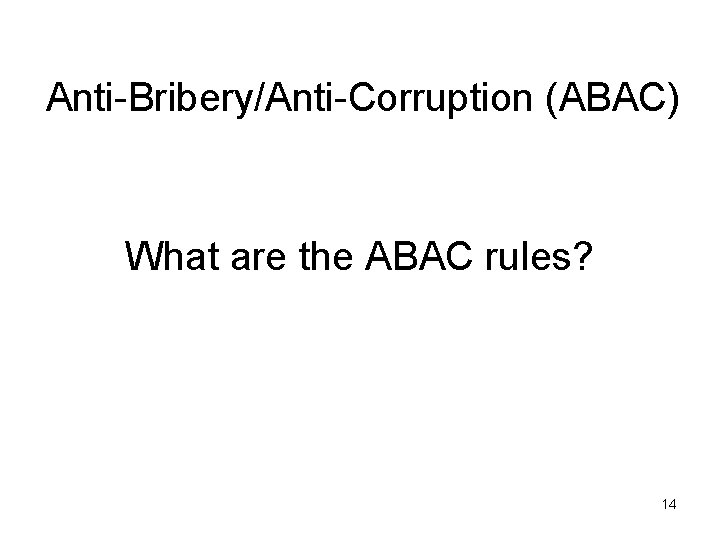 Anti-Bribery/Anti-Corruption (ABAC)

What are the ABAC rules?

14